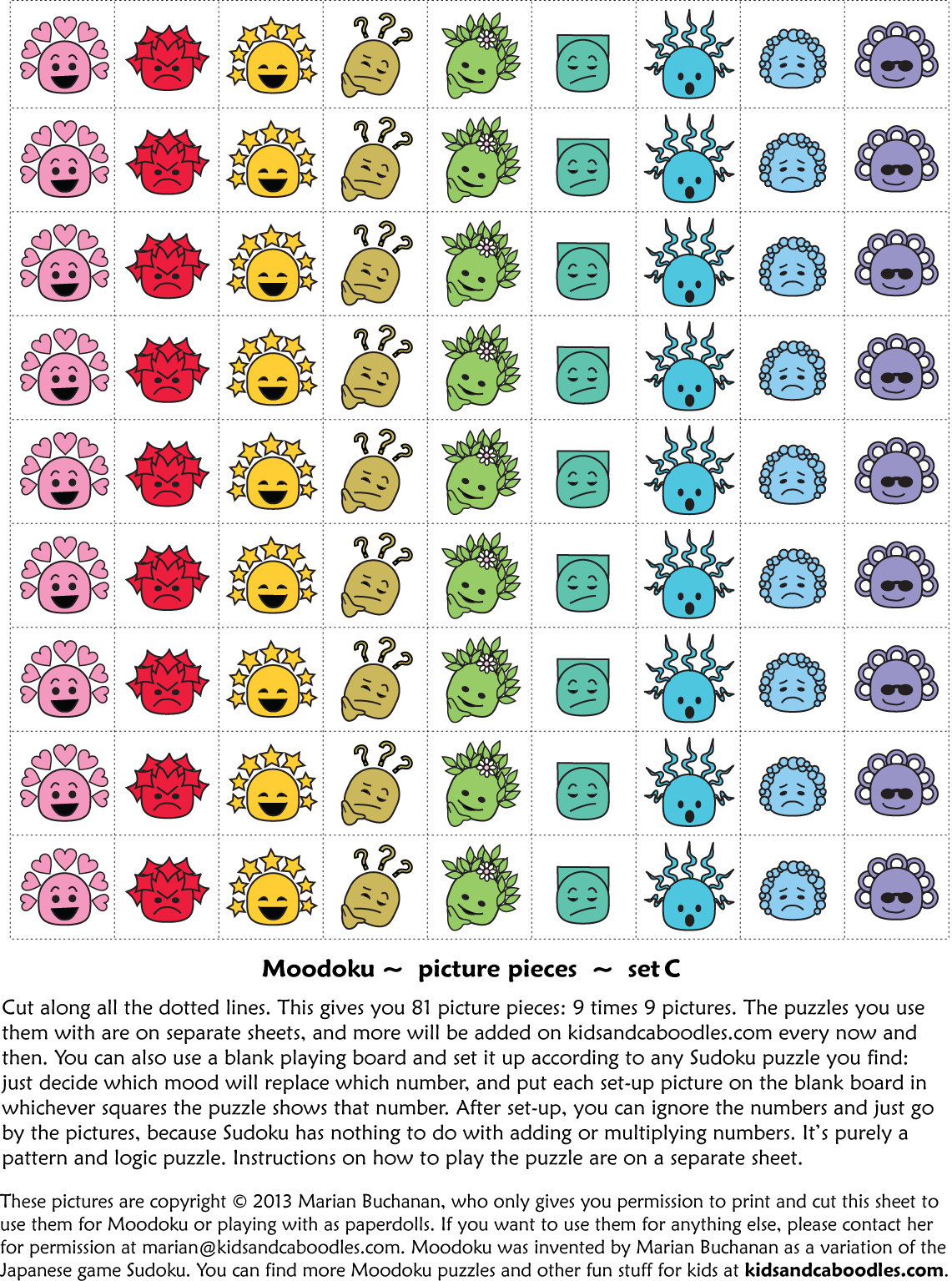 Moodoku ~ picture pieces ~ set C

Cut along all the dotted lines. This gives you 81 picture pieces: 9 times 9 pictures. The puzzles you use them with are on separate sheets, and more will be added on kidsandcaboodles.com every now and then. You can also use a blank playing board and set it up according to any Sudoku puzzle you find: just decide which mood will replace which number, and put each set-up picture on the blank board in whichever squares the puzzle shows that number. After set-up, you can ignore the numbers and just go by the pictures, because Sudoku has nothing to do with adding or multiplying numbers. It's purely a pattern and logic puzzle. Instructions on how to play the puzzle are on a separate sheet.

These pictures are copyright © 2013 Marian Buchanan, who only gives you permission to print and cut this sheet to use them for Moodoku or playing with as paperdolls. If you want to use them for anything else, please contact her for permission at marian@kidsandcaboodles.com. Moodoku was invented by Marian Buchanan as a variation of the Japanese game Sudoku. You can find more Moodoku puzzles and other fun stuff for kids at kidsandcaboodles.com.